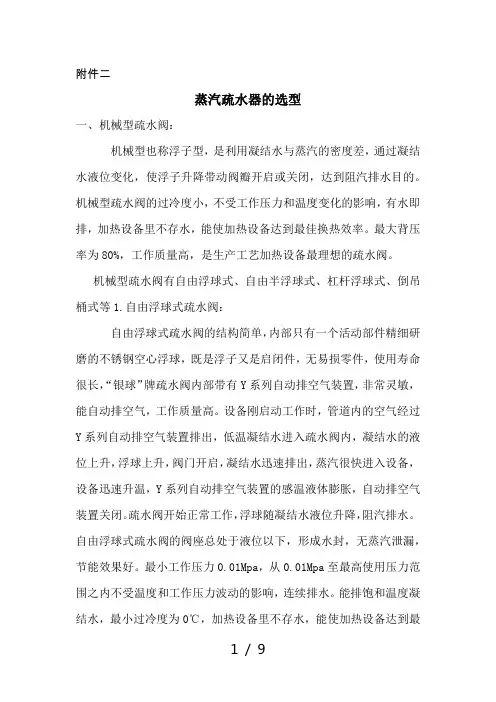 附件二

蒸汽疏水器的选型

一、机械型疏水阀：

机械型也称浮子型，是利用凝结水与蒸汽的密度差，通过凝结水液位变化，使浮子升降带动阀瓣开启或关闭，达到阻汽排水目的。机械型疏水阀的过冷度小，不受工作压力和温度变化的影响，有水即排，加热设备里不存水，能使加热设备达到最佳换热效率。最大背压率为80%，工作质量高，是生产工艺加热设备最理想的疏水阀。

机械型疏水阀有自由浮球式、自由半浮球式、杠杆浮球式、倒吊桶式等1.自由浮球式疏水阀：

自由浮球式疏水阀的结构简单，内部只有一个活动部件精细研磨的不锈钢空心浮球，既是浮子又是启闭件，无易损零件，使用寿命很长，“银球”牌疏水阀内部带有Y系列自动排空气装置，非常灵敏，能自动排空气，工作质量高。设备刚启动工作时，管道内的空气经过Y系列自动排空气装置排出，低温凝结水进入疏水阀内，凝结水的液位上升，浮球上升，阀门开启，凝结水迅速排出，蒸汽很快进入设备，设备迅速升温，Y系列自动排空气装置的感温液体膨胀，自动排空气装置关闭。疏水阀开始正常工作，浮球随凝结水液位升降，阻汽排水。自由浮球式疏水阀的阀座总处于液位以下，形成水封，无蒸汽泄漏，节能效果好。最小工作压力0.01Mpa，从0.01Mpa至最高使用压力范围之内不受温度和工作压力波动的影响，连续排水。能排饱和温度凝结水，最小过冷度为0℃，加热设备里不存水，能使加热设备达到最

1 / 9